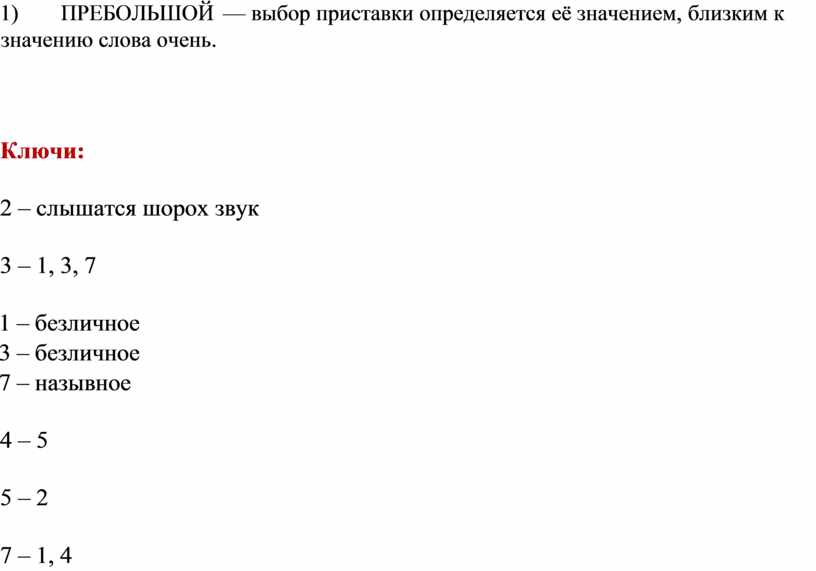 1) ПРЕБОЛЬШОЙ — выбор приставки определяется её значением, близким к значению слова очень.

Ключи:

2 – слышатся шорох звук

3 – 1, 3, 7

1 – безличное
3 – безличное
7 – назывное

4 – 5

5 – 2

7 – 1, 4